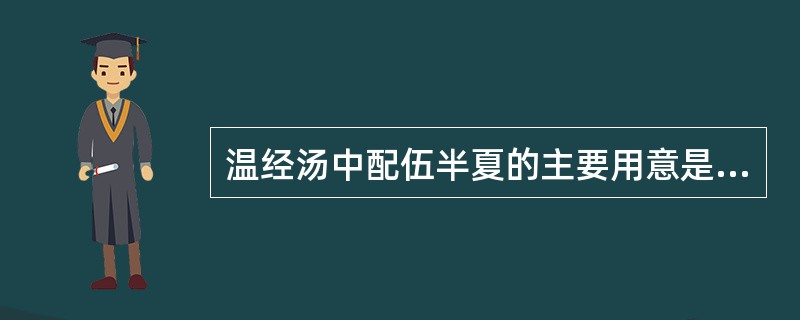 温经汤中配伍半夏的主要用意是...